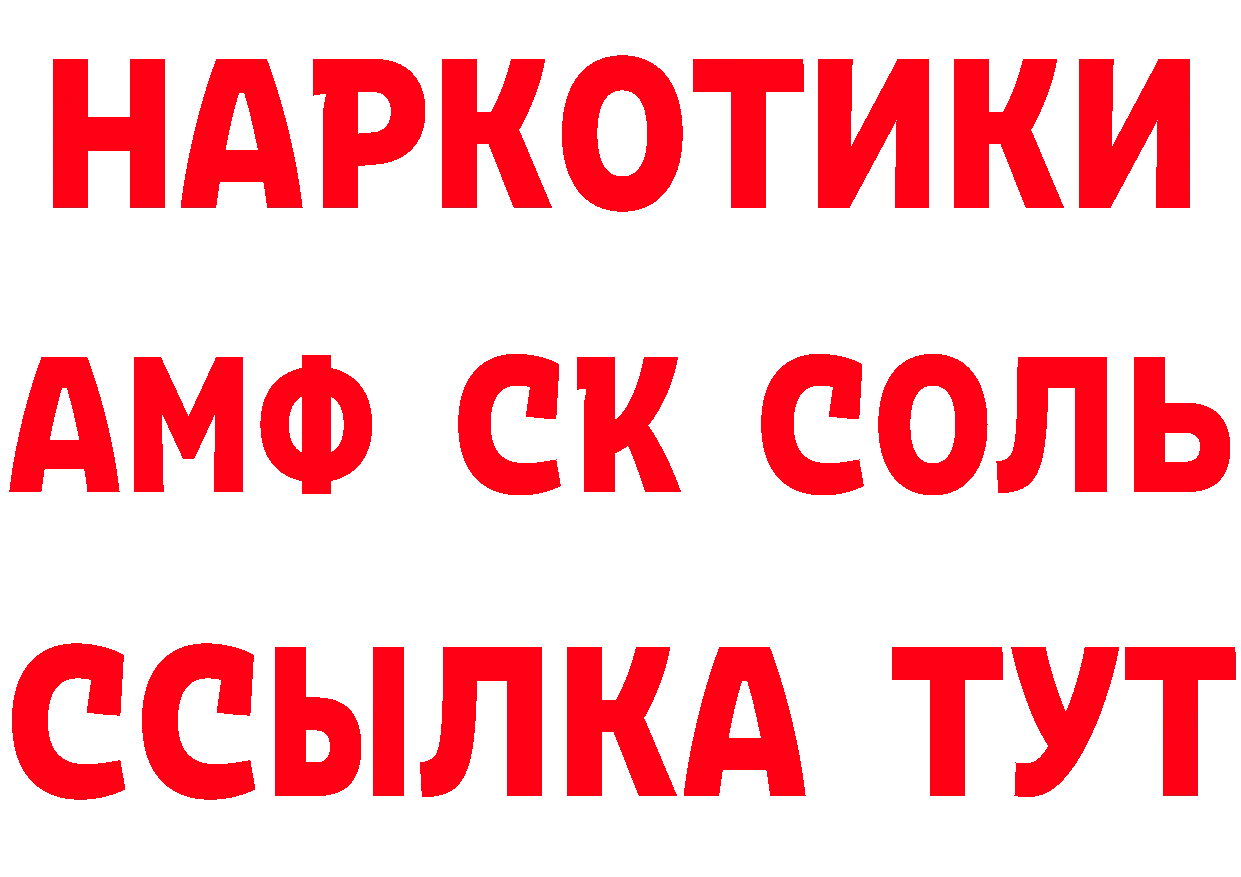 НАРКОТИКИ
АМФ СК СОЛЬ
ССЫЛКА ТУТ